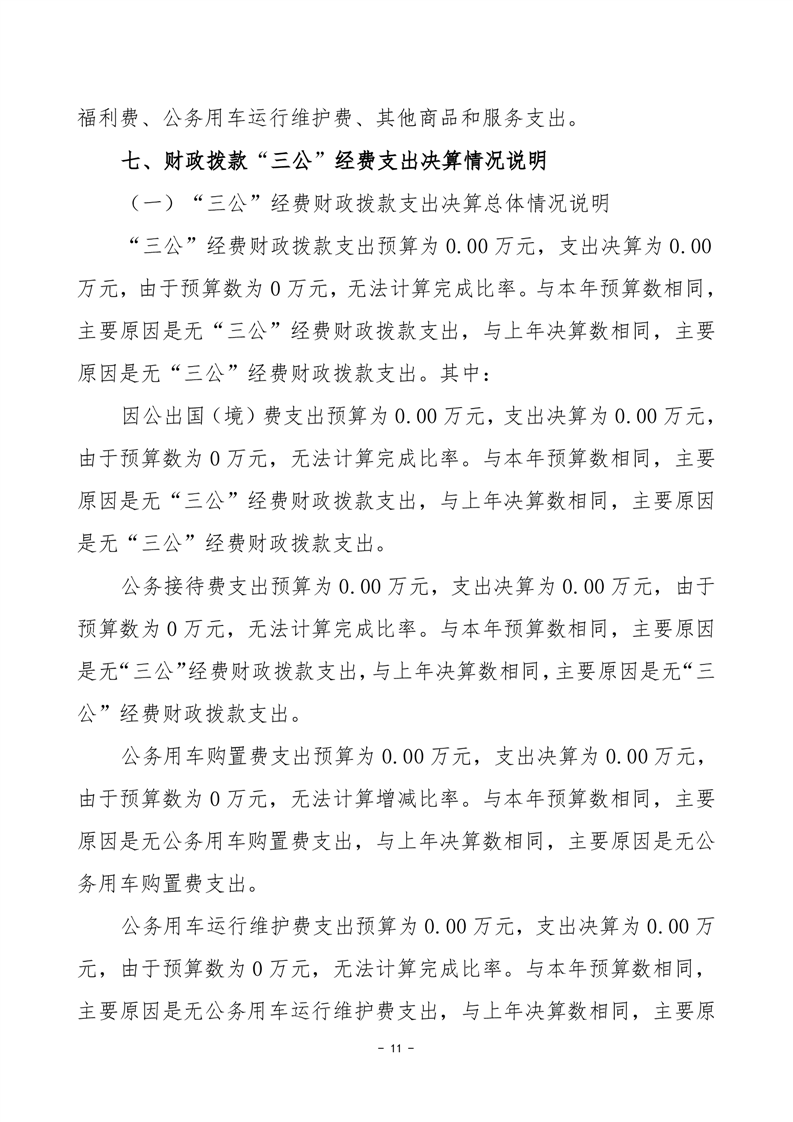 福利费、公务用车运行维护费、其他商品和服务支出。

七、财政拨款“三公”经费支出决算情况说明

（一）“三公”经费财政拨款支出决算总体情况说明

“三公”经费财政拨款支出预算为 0.00 万元，支出决算为 0.00 万元，由于预算数为 0 万元，无法计算完成比率。与本年预算数相同，主要原因是无“三公”经费财政拨款支出，与上年决算数相同，主要原因是无“三公”经费财政拨款支出。其中：

因公出国（境）费支出预算为 0.00 万元，支出决算为 0.00 万元，由于预算数为 0 万元，无法计算完成比率。与本年预算数相同，主要原因是无“三公”经费财政拨款支出，与上年决算数相同，主要原因是无“三公”经费财政拨款支出。

公务接待费支出预算为 0.00 万元，支出决算为 0.00 万元，由于预算数为 0 万元，无法计算完成比率。与本年预算数相同，主要原因是无“三公”经费财政拨款支出，与上年决算数相同，主要原因是无“三公”经费财政拨款支出。

公务用车购置费支出预算为 0.00 万元，支出决算为 0.00 万元，由于预算数为 0 万元，无法计算增减比率。与本年预算数相同，主要原因是无公务用车购置费支出，与上年决算数相同，主要原因是无公务用车购置费支出。

公务用车运行维护费支出预算为 0.00 万元，支出决算为 0.00 万元，由于预算数为 0 万元，无法计算完成比率。与本年预算数相同，主要原因是无公务用车运行维护费支出，与上年决算数相同，主要原

- 11 -